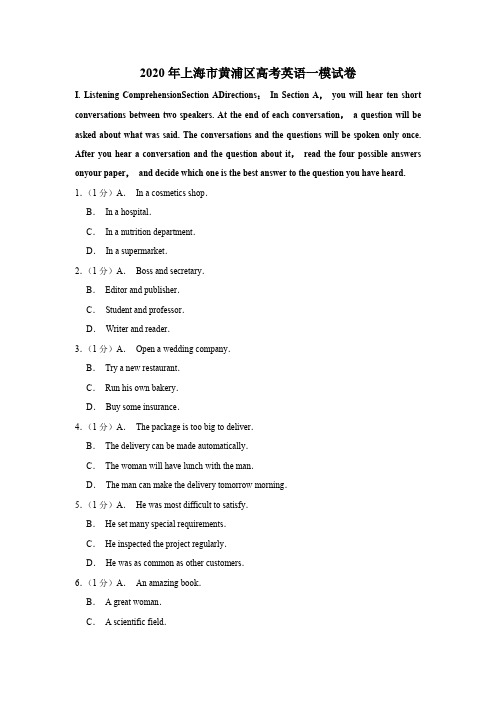 2020 年上海市黄浦区高考英语一模试卷

I. Listening ComprehensionSection ADirections： In Section A， you will hear ten short conversations between two speakers. At the end of each conversation， a question will be asked about what was said. The conversations and the questions will be spoken only once. After you hear a conversation and the question about it， read the four possible answers onyour paper， and decide which one is the best answer to the question you have heard.

1.（1 分）A. In a cosmetics shop.

B. In a hospital.

C. In a nutrition department.

D. In a supermarket.

2.（1 分）A. Boss and secretary.

B. Editor and publisher.

C. Student and professor.

D. Writer and reader.

3.（1 分）A. Open a wedding company.

B. Try a new restaurant.

C. Run his own bakery.

D. Buy some insurance.

4.（1 分）A. The package is too big to deliver.

B. The delivery can be made automatically.

C. The woman will have lunch with the man.

D. The man can make the delivery tomorrow morning.

5.（1 分）A. He was most difficult to satisfy.

B. He set many special requirements.

C. He inspected the project regularly.

D. He was as common as other customers.

6.（1 分）A. An amazing book.

B. A great woman.

C. A scientific field.